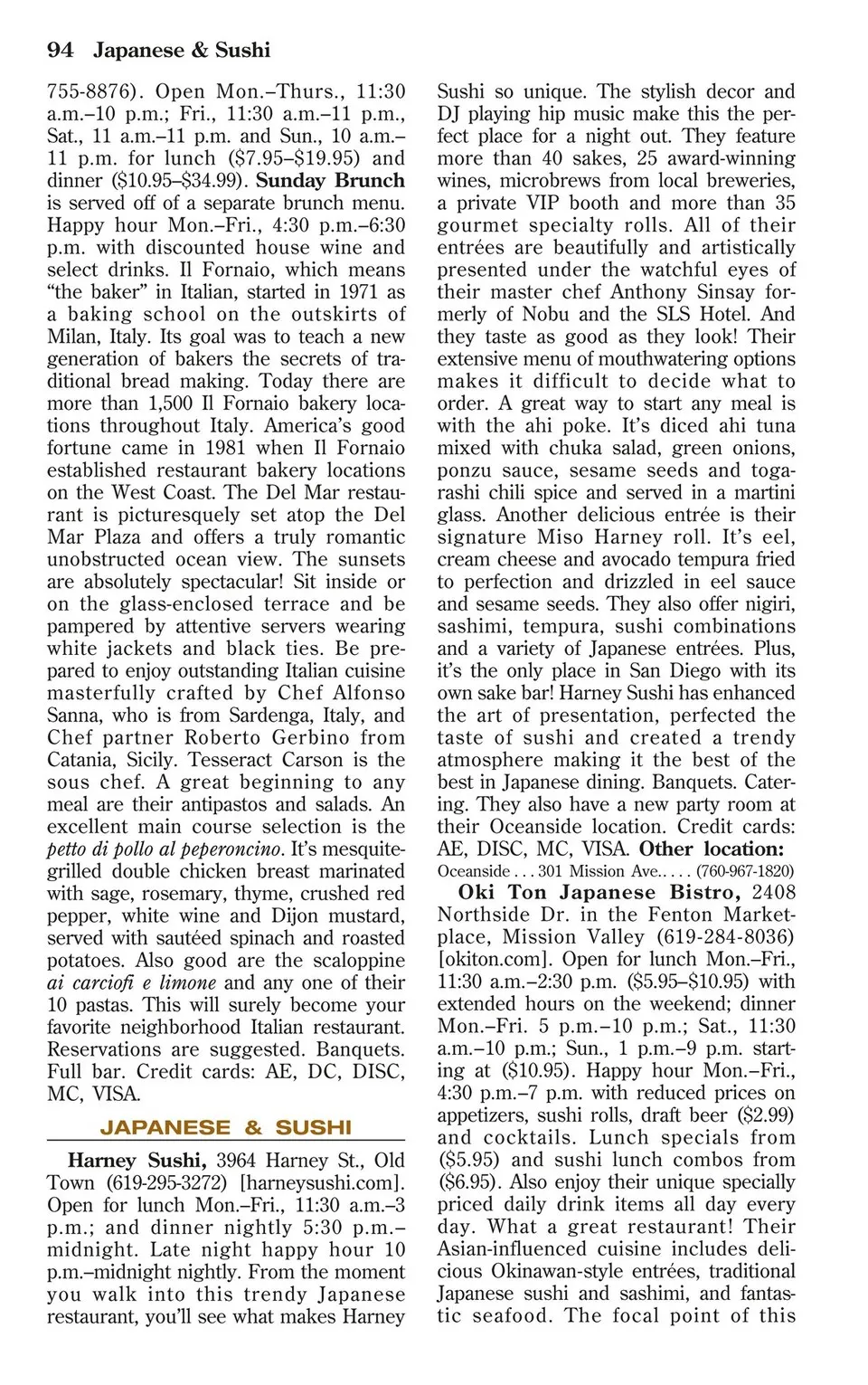 94 Japanese & Sushi

755-8876). Open Mon.–Thurs., 11:30 a.m.–10 p.m.; Fri., 11:30 a.m.–11 p.m., Sat., 11 a.m.–11 p.m. and Sun., 10 a.m.–11 p.m. for lunch ($7.95–$19.95) and dinner ($10.95–$34.99). Sunday Brunch is served off of a separate brunch menu. Happy hour Mon.–Fri., 4:30 p.m.–6:30 p.m. with discounted house wine and select drinks. Il Fornaio, which means "the baker" in Italian, started in 1971 as a baking school on the outskirts of Milan, Italy. Its goal was to teach a new generation of bakers the secrets of traditional bread making. Today there are more than 1,500 Il Fornaio bakery locations throughout Italy. America's good fortune came in 1981 when Il Fornaio established restaurant bakery locations on the West Coast. The Del Mar restaurant is picturesquely set atop the Del Mar Plaza and offers a truly romantic unobstructed ocean view. The sunsets are absolutely spectacular! Sit inside or on the glass-enclosed terrace and be pampered by attentive servers wearing white jackets and black ties. Be prepared to enjoy outstanding Italian cuisine masterfully crafted by Chef Alfonso Sanna, who is from Sardenga, Italy, and Chef partner Roberto Gerbino from Catania, Sicily. Tesseract Carson is the sous chef. A great beginning to any meal are their antipastos and salads. An excellent main course selection is the petto di pollo al peperoncino. It's mesquite-grilled double chicken breast marinated with sage, rosemary, thyme, crushed red pepper, white wine and Dijon mustard, served with sautéed spinach and roasted potatoes. Also good are the scaloppine ai carciofi e limone and any one of their 10 pastas. This will surely become your favorite neighborhood Italian restaurant. Reservations are suggested. Banquets. Full bar. Credit cards: AE, DC, DISC, MC, VISA.

JAPANESE & SUSHI

Harney Sushi, 3964 Harney St., Old Town (619-295-3272) [harneysushi.com]. Open for lunch Mon.–Fri., 11:30 a.m.–3 p.m.; and dinner nightly 5:30 p.m.–midnight. Late night happy hour 10 p.m.–midnight nightly. From the moment you walk into this trendy Japanese restaurant, you'll see what makes Harney Sushi so unique. The stylish decor and DJ playing hip music make this the perfect place for a night out. They feature more than 40 sakes, 25 award-winning wines, microbrews from local breweries, a private VIP booth and more than 35 gourmet specialty rolls. All of their entrées are beautifully and artistically presented under the watchful eyes of their master chef Anthony Sinsay formerly of Nobu and the SLS Hotel. And they taste as good as they look! Their extensive menu of mouthwatering options makes it difficult to decide what to order. A great way to start any meal is with the ahi poke. It's diced ahi tuna mixed with chuka salad, green onions, ponzu sauce, sesame seeds and togarashi chili spice and served in a martini glass. Another delicious entrée is their signature Miso Harney roll. It's eel, cream cheese and avocado tempura fried to perfection and drizzled in eel sauce and sesame seeds. They also offer nigiri, sashimi, tempura, sushi combinations and a variety of Japanese entrées. Plus, it's the only place in San Diego with its own sake bar! Harney Sushi has enhanced the art of presentation, perfected the taste of sushi and created a trendy atmosphere making it the best of the best in Japanese dining. Banquets. Catering. They also have a new party room at their Oceanside location. Credit cards: AE, DISC, MC, VISA. Other location:
Oceanside . . . 301 Mission Ave.. . . . (760-967-1820)

Oki Ton Japanese Bistro, 2408 Northside Dr. in the Fenton Marketplace, Mission Valley (619-284-8036) [okiton.com]. Open for lunch Mon.–Fri., 11:30 a.m.–2:30 p.m. ($5.95–$10.95) with extended hours on the weekend; dinner Mon.–Fri. 5 p.m.–10 p.m.; Sat., 11:30 a.m.–10 p.m.; Sun., 1 p.m.–9 p.m. starting at ($10.95). Happy hour Mon.–Fri., 4:30 p.m.–7 p.m. with reduced prices on appetizers, sushi rolls, draft beer ($2.99) and cocktails. Lunch specials from ($5.95) and sushi lunch combos from ($6.95). Also enjoy their unique specially priced daily drink items all day every day. What a great restaurant! Their Asian-influenced cuisine includes delicious Okinawan-style entrées, traditional Japanese sushi and sashimi, and fantastic seafood. The focal point of this